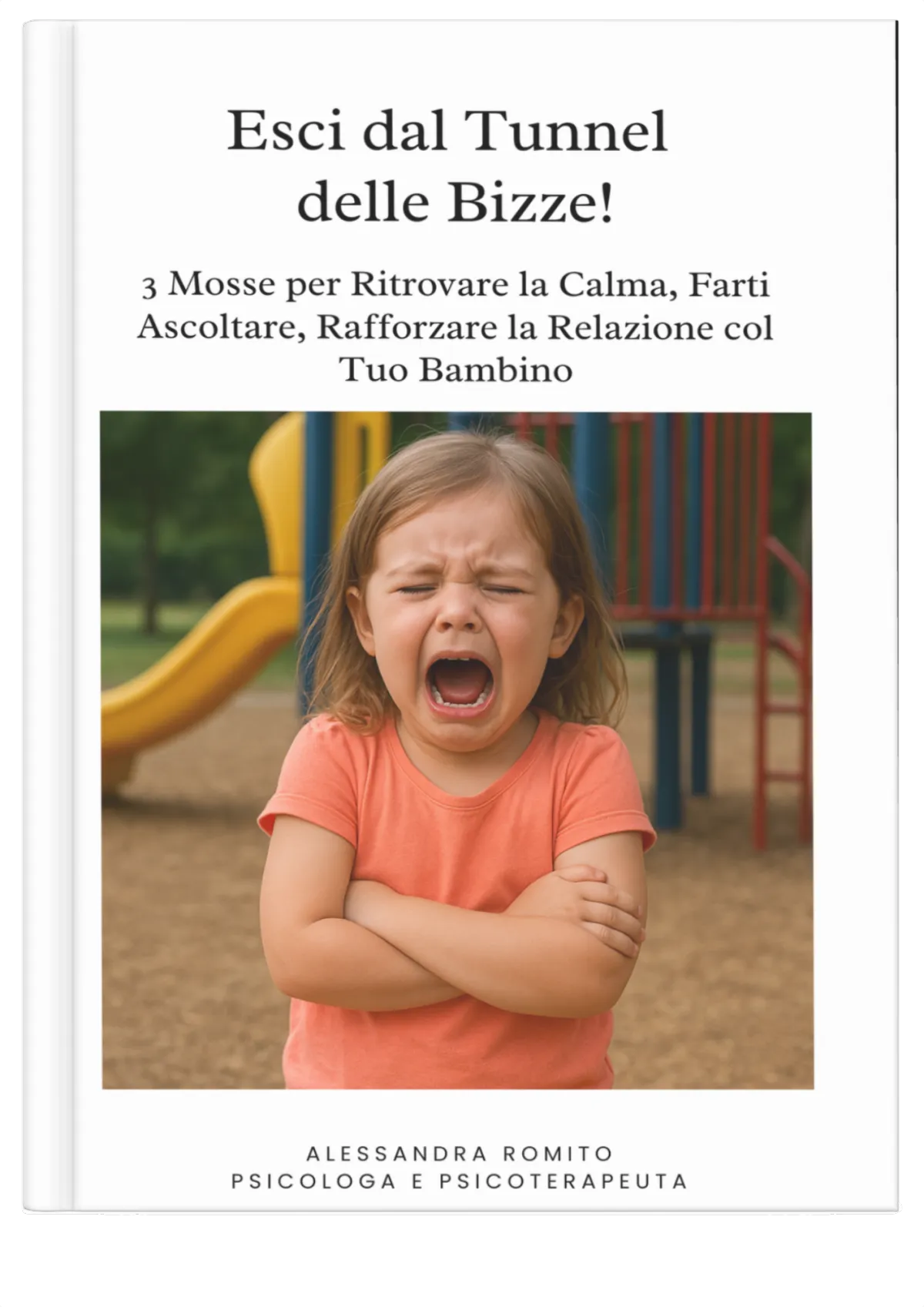 Esci dal Tunnel delle Bizze!

3 Mosse per Ritrovare la Calma, Farti Ascoltare, Rafforzare la Relazione col Tuo Bambino

ALESSANDRA ROMITO
PSICOLOGA E PSICOTERAPEUTA